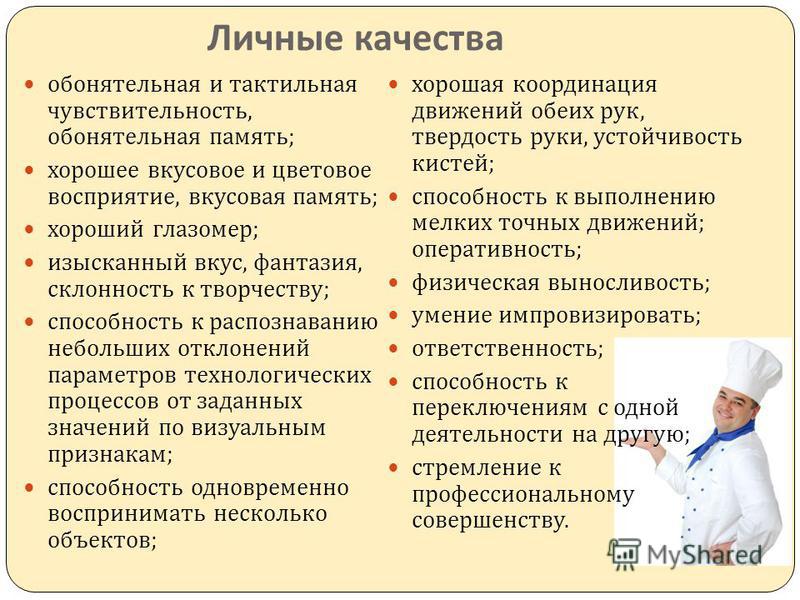 Личные качества

- обонятельная и тактильная чувствительность, обонятельная память;
- хорошее вкусовое и цветовое восприятие, вкусовая память;
- хороший глазомер;
- изысканный вкус, фантазия, склонность к творчеству;
- способность к распознаванию небольших отклонений параметров технологических процессов от заданных значений по визуальным признакам;
- способность одновременно воспринимать несколько объектов;

- хорошая координация движений обеих рук, твердость руки, устойчивость кистей;
- способность к выполнению мелких точных движений; оперативность;
- физическая выносливость;
- умение импровизировать;
- ответственность;
- способность к переключениям с одной деятельности на другую;
- стремление к профессиональному совершенству.

MyShared